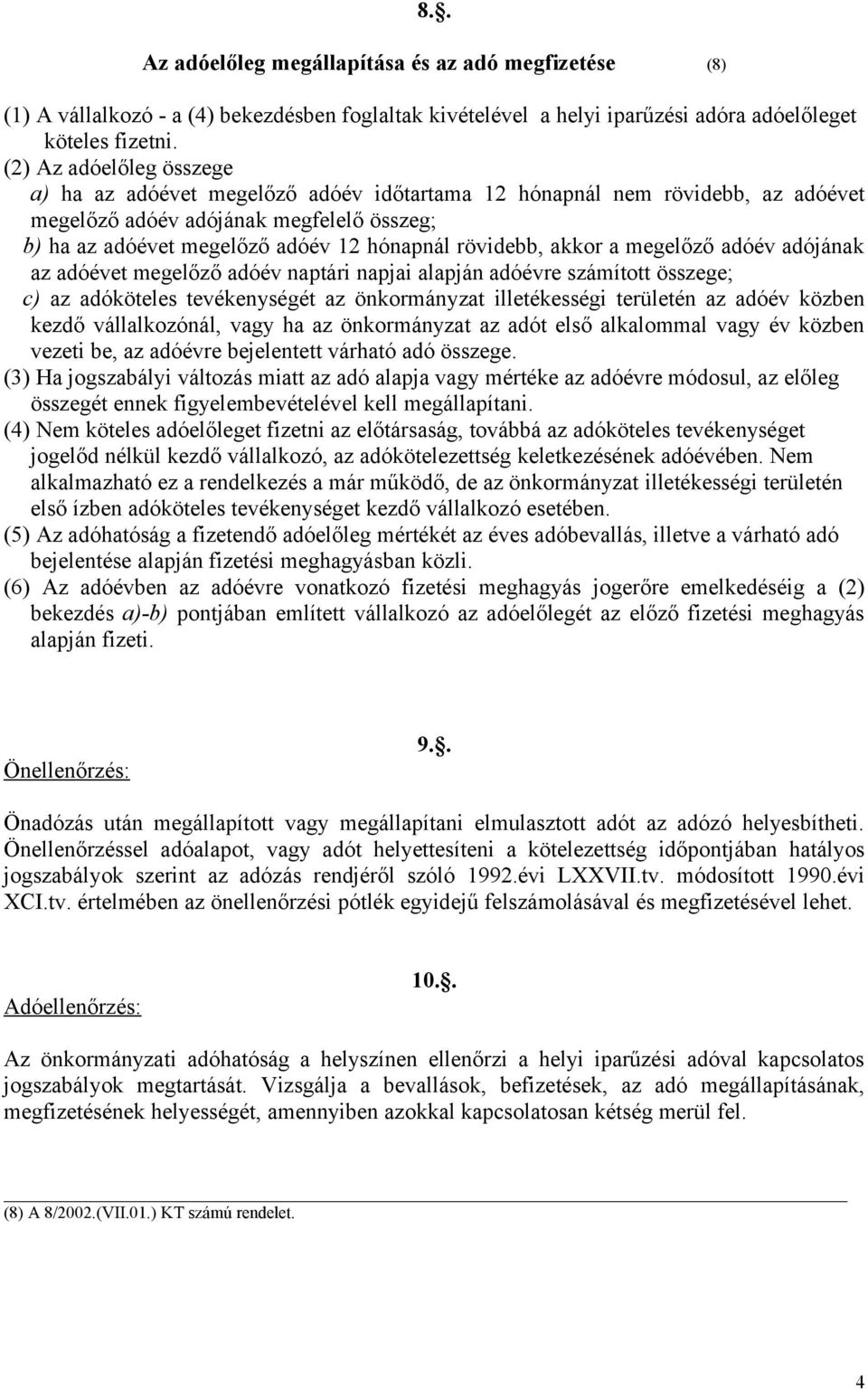 8.§.

Az adóelőleg megállapítása és az adó megfizetése (8)

(1) A vállalkozó - a (4) bekezdésben foglaltak kivételével a helyi iparűzési adóra adóelőleget köteles fizetni.
(2) Az adóelőleg összege
a) ha az adóévet megelőző adóév időtartama 12 hónapnál nem rövidebb, az adóévet megelőző adóév adójának megfelelő összeg;
b) ha az adóévet megelőző adóév 12 hónapnál rövidebb, akkor a megelőző adóév adójának az adóévet megelőző adóév naptári napjai alapján adóévre számított összege;
c) az adóköteles tevékenységét az önkormányzat illetékességi területén az adóév közben kezdő vállalkozónál, vagy ha az önkormányzat az adót első alkalommal vagy év közben vezeti be, az adóévre bejelentett várható adó összege.
(3) Ha jogszabályi változás miatt az adó alapja vagy mértéke az adóévre módosul, az előleg összegét ennek figyelembevételével kell megállapítani.
(4) Nem köteles adóelőleget fizetni az előtársaság, továbbá az adóköteles tevékenységet jogelőd nélkül kezdő vállalkozó, az adókötelezettség keletkezésének adóévében. Nem alkalmazható ez a rendelkezés a már működő, de az önkormányzat illetékességi területén első ízben adóköteles tevékenységet kezdő vállalkozó esetében.
(5) Az adóhatóság a fizetendő adóelőleg mértékét az éves adóbevallás, illetve a várható adó bejelentése alapján fizetési meghagyásban közli.
(6) Az adóévben az adóévre vonatkozó fizetési meghagyás jogerőre emelkedéséig a (2) bekezdés a)-b) pontjában említett vállalkozó az adóelőlegét az előző fizetési meghagyás alapján fizeti.

9.§.
Önellenőrzés:

Önadózás után megállapított vagy megállapítani elmulasztott adót az adózó helyesbítheti. Önellenőrzéssel adóalapot, vagy adót helyettesíteni a kötelezettség időpontjában hatályos jogszabályok szerint az adózás rendjéről szóló 1992.évi LXXVII.tv. módosított 1990.évi XCI.tv. értelmében az önellenőrzési pótlék egyidejű felszámolásával és megfizetésével lehet.

10.§.
Adóellenőrzés:

Az önkormányzati adóhatóság a helyszínen ellenőrzi a helyi iparűzési adóval kapcsolatos jogszabályok megtartását. Vizsgálja a bevallások, befizetések, az adó megállapításának, megfizetésének helyességét, amennyiben azokkal kapcsolatosan kétség merül fel.

(8) A 8/2002.(VII.01.) KT számú rendelet.

4